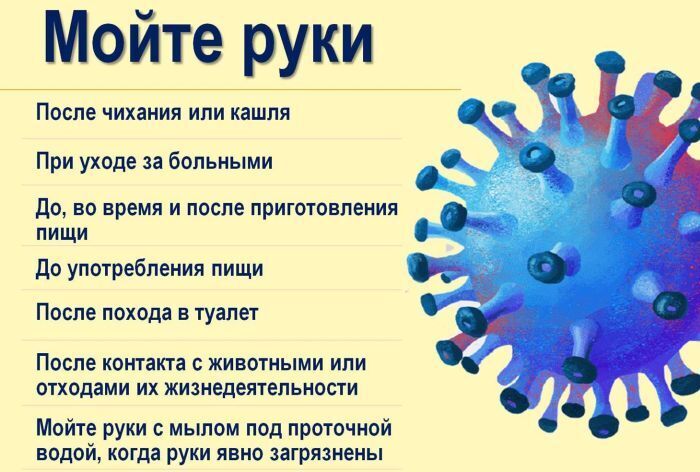 Мойте руки

После чихания или кашля

При уходе за больными

До, во время и после приготовления пищи

До употребления пищи

После похода в туалет

После контакта с животными или отходами их жизнедеятельности

Мойте руки с мылом под проточной водой, когда руки явно загрязнены